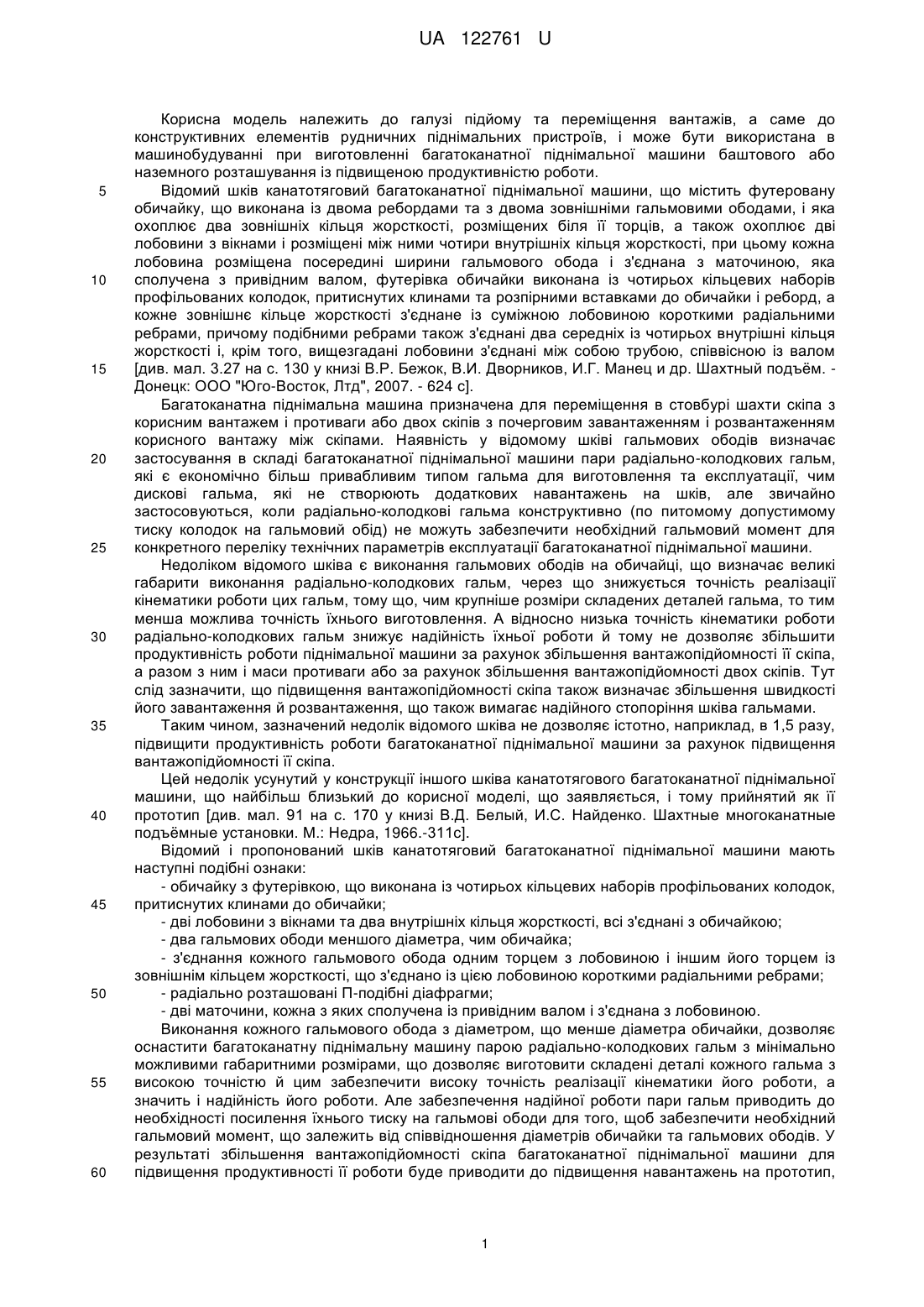 UA 122761 U

Корисна модель належить до галузі підйому та переміщення вантажів, а саме до конструктивних елементів рудничних піднімальних пристроїв, і може бути використана в машинобудуванні при виготовленні багатоканатної піднімальної машини баштового або наземного розташування із підвищеною продуктивністю роботи.

5 Відомий шків канатотяговий багатоканатної піднімальної машини, що містить футеровану обичайку, що виконана із двома ребордами та з двома зовнішніми гальмовими ободами, і яка охоплює два зовнішніх кільця жорсткості, розміщених біля її торців, а також охоплює дві лобовини з вікнами і розміщені між ними чотири внутрішніх кільця жорсткості, при цьому кожна лобовина розміщена посередині ширини гальмового обода і з'єднана з маточиною, яка 10 сполучена з привідним валом, футерівка обичайки виконана із чотирьох кільцевих наборів профільованих колодок, притиснутих клинами та розпірними вставками до обичайки і реборд, а кожне зовнішнє кільце жорсткості з'єднане із суміжною лобовиною короткими радіальними ребрами, причому подібними ребрами також з'єднані два середніх із чотирьох внутрішні кільця жорсткості і, крім того, вищезгадані лобовини з'єднані між собою трубою, співвісною із валом 15 [див. мал. 3.27 на с. 130 у книзі В.Р. Бежок, В.И. Дворников, И.Г. Манец и др. Шахтный подъём. - Донецк: ООО "Юго-Восток, Лтд", 2007. - 624 с].

Багатоканатна піднімальна машина призначена для переміщення в стовбурі шахти скіпа з корисним вантажем і противаги або двох скіпів з почерговим завантаженням і розвантаженням корисного вантажу між скіпами. Наявність у відомому шківі гальмових ободів визначає 20 застосування в складі багатоканатної піднімальної машини пари радіально-колодкових гальм, які є економічно більш привабливим типом гальма для виготовлення та експлуатації, чим дискові гальма, які не створюють додаткових навантажень на шків, але звичайно застосовуються, коли радіально-колодкові гальма конструктивно (по питомому допустимому тиску колодок на гальмовий обід) не можуть забезпечити необхідний гальмовий момент для 25 конкретного переліку технічних параметрів експлуатації багатоканатної піднімальної машини.

Недоліком відомого шківа є виконання гальмових ободів на обичайці, що визначає великі габарити виконання радіально-колодкових гальм, через що знижується точність реалізації кінематики роботи цих гальм, тому що, чим крупніше розміри складених деталей гальма, то тим менша можлива точність їхнього виготовлення. А відносно низька точність кінематики роботи 30 радіально-колодкових гальм знижує надійність їхньої роботи й тому не дозволяє збільшити продуктивність роботи піднімальної машини за рахунок збільшення вантажопідйомності її скіпа, а разом з ним і маси противаги або за рахунок збільшення вантажопідйомності двох скіпів. Тут слід зазначити, що підвищення вантажопідйомності скіпа також визначає збільшення швидкості його завантаження й розвантаження, що також вимагає надійного стопоріння шківа гальмами.

35 Таким чином, зазначений недолік відомого шківа не дозволяє істотно, наприклад, в 1,5 разу, підвищити продуктивність роботи багатоканатної піднімальної машини за рахунок підвищення вантажопідйомності її скіпа.

Цей недолік усунутий у конструкції іншого шківа канатотягового багатоканатної піднімальної машини, що найбільш близький до корисної моделі, що заявляється, і тому прийнятий як її 40 прототип [див. мал. 91 на с. 170 у книзі В.Д. Белый, И.С. Найденко. Шахтные многоканатные подъёмные установки. М.: Недра, 1966.-311с].

Відомий і пропонований шків канатотяговий багатоканатної піднімальної машини мають наступні подібні ознаки:

- обичайку з футерівкою, що виконана із чотирьох кільцевих наборів профільованих колодок, 45 притиснутих клинами до обичайки;

- дві лобовини з вікнами та два внутрішніх кільця жорсткості, всі з'єднані з обичайкою;

- два гальмових ободи меншого діаметра, чим обичайка;

- з'єднання кожного гальмового обода одним торцем з лобовиною і іншим його торцем із зовнішнім кільцем жорсткості, що з'єднано із цією лобовиною короткими радіальними ребрами;

50 - радіально розташовані П-подібні діафрагми;

- дві маточини, кожна з яких сполучена із привідним валом і з'єднана з лобовиною.

Виконання кожного гальмового обода з діаметром, що менше діаметра обичайки, дозволяє оснастити багатоканатну піднімальну машину парою радіально-колодкових гальм з мінімально можливими габаритними розмірами, що дозволяє виготовити складені деталі кожного гальма з 55 високою точністю й цим забезпечити високу точність реалізації кінематики його роботи, а значить і надійність його роботи. Але забезпечення надійної роботи пари гальм приводить до необхідності посилення їхнього тиску на гальмові ободи для того, щоб забезпечити необхідний гальмовий момент, що залежить від співвідношення діаметрів обичайки та гальмових ободів. У результаті збільшення вантажопідйомності скіпа багатоканатної піднімальної машини для 60 підвищення продуктивності її роботи буде приводити до підвищення навантажень на прототип,

1